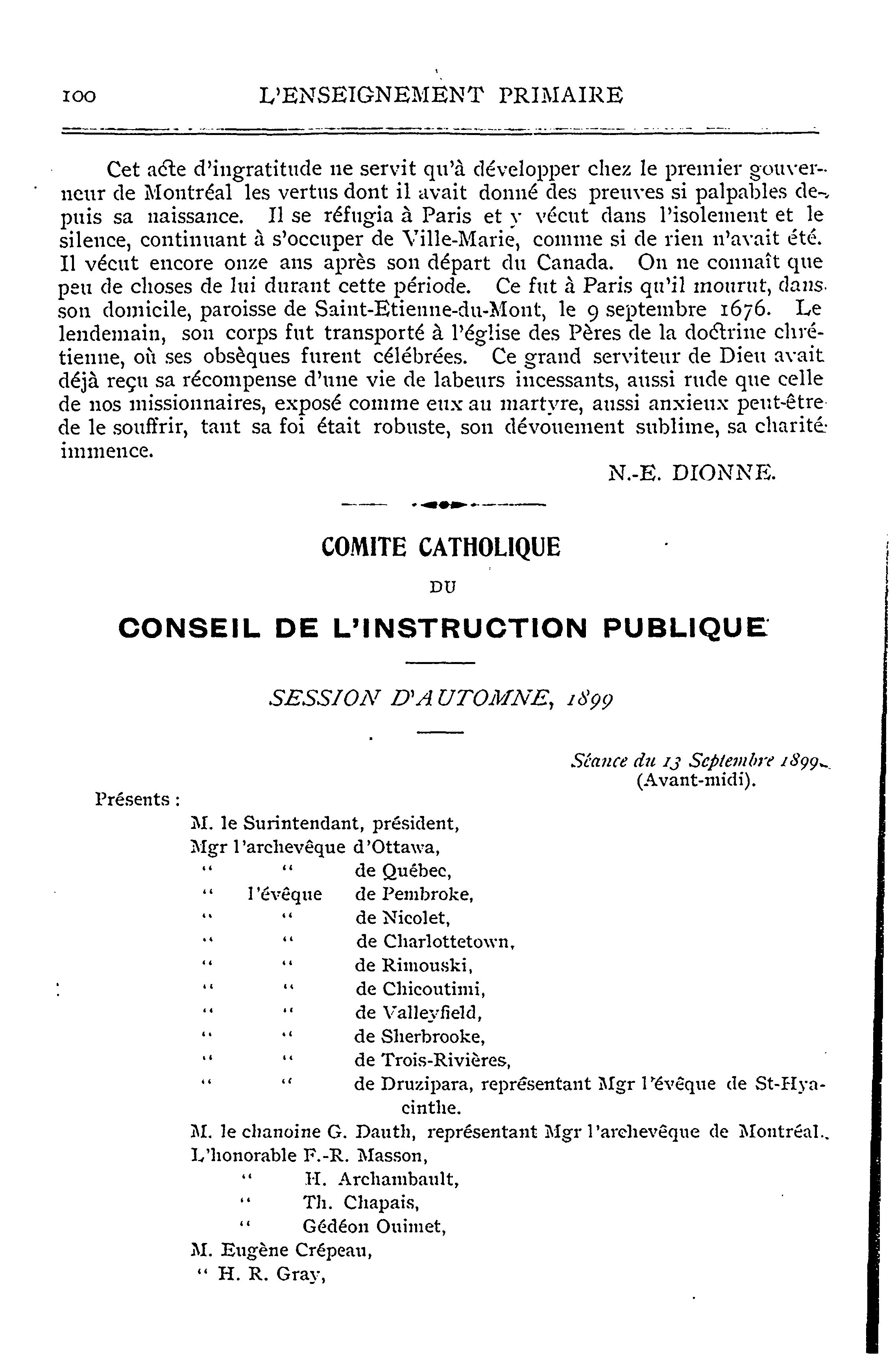 100 L'ENSEIGNEMENT PRIMAIRE

Cet acte d'ingratitude ne servit qu'à développer chez le premier gouverneur de Montréal les vertus dont il avait donné des preuves si palpables depuis sa naissance. Il se réfugia à Paris et y vécut dans l'isolement et le silence, continuant à s'occuper de Ville-Marie, comme si de rien n'avait été. Il vécut encore onze ans après son départ du Canada. On ne connaît que peu de choses de lui durant cette période. Ce fut à Paris qu'il mourut, dans son domicile, paroisse de Saint-Etienne-du-Mont, le 9 septembre 1676. Le lendemain, son corps fut transporté à l'église des Pères de la doctrine chrétienne, où ses obsèques furent célébrées. Ce grand serviteur de Dieu avait déjà reçu sa récompense d'une vie de labeurs incessants, aussi rude que celle de nos missionnaires, exposé comme eux au martyre, aussi anxieux peut-être de le souffrir, tant sa foi était robuste, son dévouement sublime, sa charité immence.

N.-E. DIONNE.

COMITE CATHOLIQUE

DU

CONSEIL DE L'INSTRUCTION PUBLIQUE

SESSION D'AUTOMNE, 1899

Séance du 13 Septembre 1899.
(Avant-midi).

Présents :

M. le Surintendant, président,
Mgr l'archevêque d'Ottawa,
" " de Québec,
" l'évêque de Pembroke,
" " de Nicolet,
" " de Charlottetown,
" " de Rimouski,
" " de Chicoutimi,
" " de Valleyfield,
" " de Sherbrooke,
" " de Trois-Rivières,
" " de Druzipara, représentant Mgr l'évêque de St-Hyacinthe.
M. le chanoine G. Dauth, représentant Mgr l'archevêque de Montréal.
L'honorable F.-R. Masson,
" H. Archambault,
" Th. Chapais,
" Gédéon Ouimet,
M. Eugène Crépeau,
" H. R. Gray,